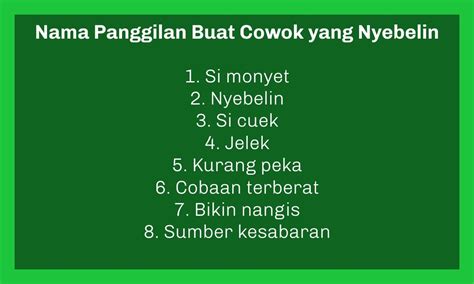 Nama Panggilan Buat Cowok yang Nyebelin

1. Si monyet
2. Nyebelin
3. Si cuek
4. Jelek
5. Kurang peka
6. Cobaan terberat
7. Bikin nangis
8. Sumber kesabaran